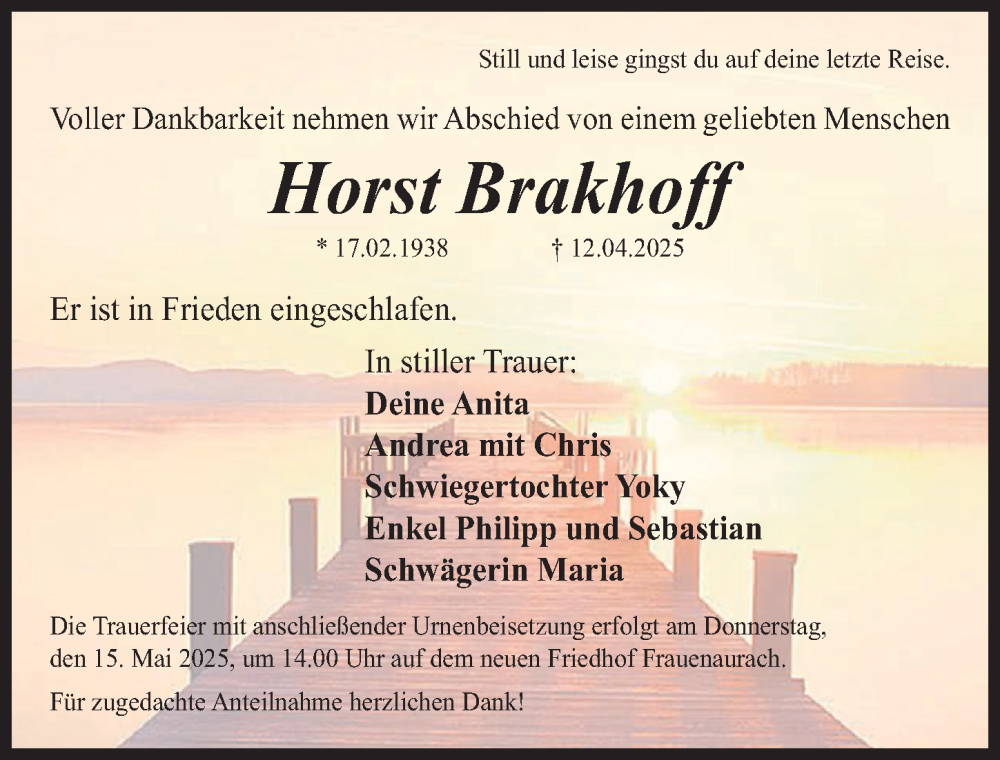 Still und leise gingst du auf deine letzte Reise.

Voller Dankbarkeit nehmen wir Abschied von einem geliebten Menschen

Horst Brakhoff

* 17.02.1938 † 12.04.2025

Er ist in Frieden eingeschlafen.

In stiller Trauer:
Deine Anita
Andrea mit Chris
Schwiegertochter Yoky
Enkel Philipp und Sebastian
Schwägerin Maria

Die Trauerfeier mit anschließender Urnenbeisetzung erfolgt am Donnerstag, den 15. Mai 2025, um 14.00 Uhr auf dem neuen Friedhof Frauenaurach.

Für zugedachte Anteilnahme herzlichen Dank!